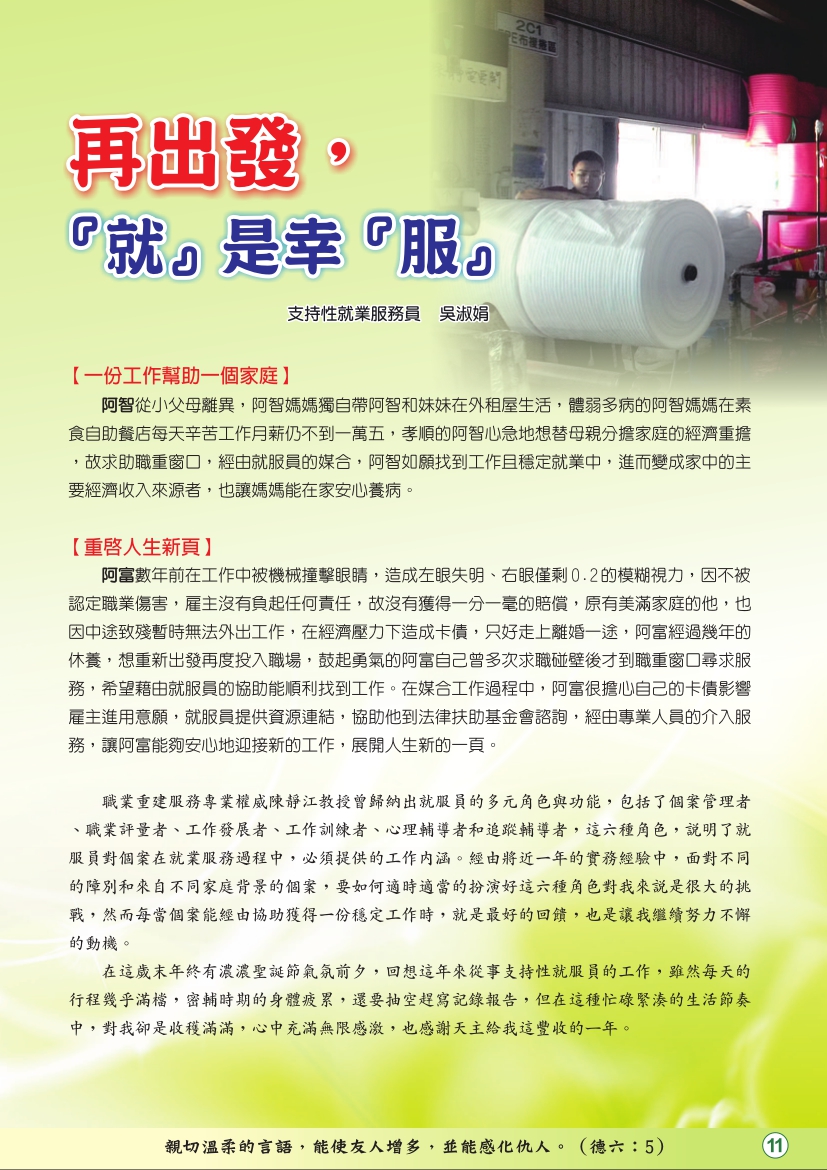 2C1

再出發，

『就』是幸『服』

支持性就業服務員　吳淑娟

【一份工作幫助一個家庭】

阿智從小父母離異，阿智媽媽獨自帶阿智和妹妹在外租屋生活，體弱多病的阿智媽媽在素食自助餐店每天辛苦工作月薪仍不到一萬五，孝順的阿智心急地想替母親分擔家庭的經濟重擔，故求助職重窗口，經由就服員的媒合，阿智如願找到工作且穩定就業中，進而變成家中的主要經濟收入來源者，也讓媽媽能在家安心養病。

【重啓人生新頁】

阿富數年前在工作中被機械撞擊眼睛，造成左眼失明、右眼僅剩0.2的模糊視力，因不被認定職業傷害，雇主沒有負起任何責任，故沒有獲得一分一毫的賠償，原有美滿家庭的他，也因中途致殘暫時無法外出工作，在經濟壓力下造成卡債，只好走上離婚一途，阿富經過幾年的休養，想重新出發再度投入職場，鼓起勇氣的阿富自己曾多次求職碰壁後才到職重窗口尋求服務，希望藉由就服員的協助能順利找到工作。在媒合工作過程中，阿富很擔心自己的卡債影響雇主進用意願，就服員提供資源連結，協助他到法律扶助基金會諮詢，經由專業人員的介入服務，讓阿富能夠安心地迎接新的工作，展開人生新的一頁。

職業重建服務專業權威陳靜江教授曾歸納出就服員的多元角色與功能，包括了個案管理者、職業評量者、工作發展者、工作訓練者、心理輔導者和追蹤輔導者，這六種角色，說明了就服員對個案在就業服務過程中，必須提供的工作內涵。經由將近一年的實務經驗中，面對不同的障別和來自不同家庭背景的個案，要如何適時適當的扮演好這六種角色對我來說是很大的挑戰，然而每當個案能經由協助獲得一份穩定工作時，就是最好的回饋，也是讓我繼續努力不懈的動機。

在這歲末年終有濃濃聖誕節氣氛前夕，回想這年來從事支持性就服員的工作，雖然每天的行程幾乎滿檔，密輔時期的身體疲累，還要抽空趕寫記錄報告，但在這種忙碌緊湊的生活節奏中，對我卻是收穫滿滿，心中充滿無限感激，也感謝天主給我這豐收的一年。

親切溫柔的言語，能使友人增多，並能感化仇人。（德六：5）

11